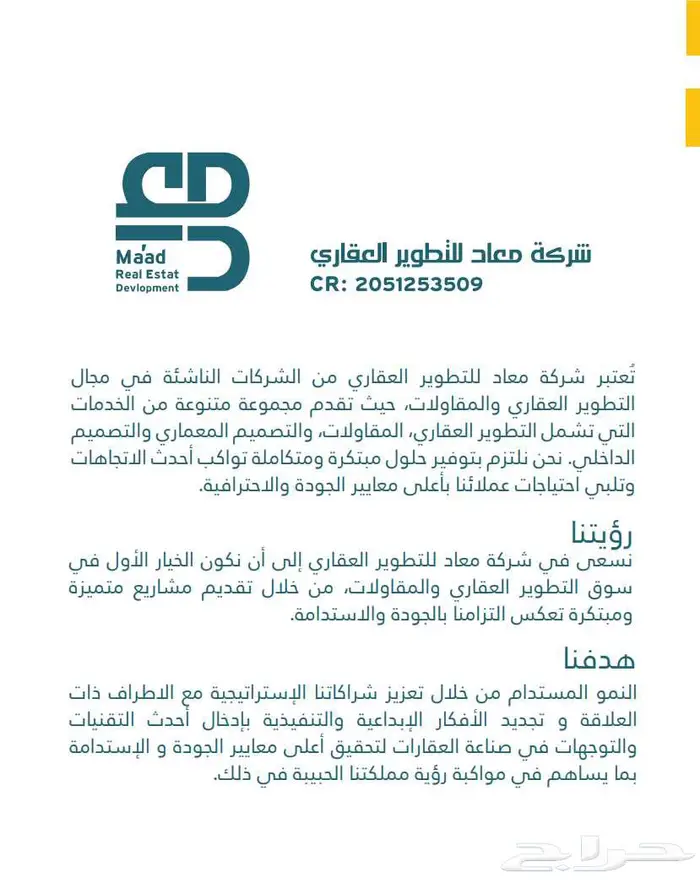 Ma'ad
Real Estat
Devlopment

شركة معاد للتطوير العقاري
CR: 2051253509

تُعتبر شركة معاد للتطوير العقاري من الشركات الناشئة في مجال التطوير العقاري والمقاولات، حيث تقدم مجموعة متنوعة من الخدمات التي تشمل التطوير العقاري، المقاولات، والتصميم المعماري والتصميم الداخلي. نحن نلتزم بتوفير حلول مبتكرة ومتكاملة تواكب أحدث الاتجاهات وتلبي احتياجات عملائنا بأعلى معايير الجودة والاحترافية.

رؤيتنا
نسعى في شركة معاد للتطوير العقاري إلى أن نكون الخيار الأول في سوق التطوير العقاري والمقاولات، من خلال تقديم مشاريع متميزة ومبتكرة تعكس التزامنا بالجودة والاستدامة.

هدفنا
النمو المستدام من خلال تعزيز شراكاتنا الإستراتيجية مع الاطراف ذات العلاقة و تجديد الأفكار الإبداعية والتنفيذية بإدخال أحدث التقنيات والتوجهات في صناعة العقارات لتحقيق أعلى معايير الجودة و الإستدامة بما يساهم في مواكبة رؤية مملكتنا الحبيبة في ذلك.

حراج